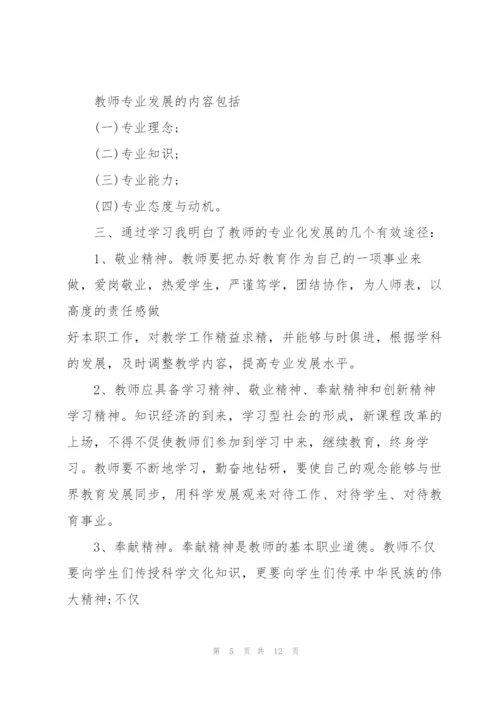 教师专业发展的内容包括

(一)专业理念;

(二)专业知识;

(三)专业能力;

(四)专业态度与动机。

三、通过学习我明白了教师的专业化发展的几个有效途径:

1、敬业精神。教师要把办好教育作为自己的一项事业来做,爱岗敬业,热爱学生,严谨笃学,团结协作,为人师表,以高度的责任感做

好本职工作,对教学工作精益求精,并能够与时俱进,根据学科的发展,及时调整教学内容,提高专业发展水平。

2、教师应具备学习精神、敬业精神、奉献精神和创新精神学习精神。知识经济的到来,学习型社会的形成,新课程改革的上场,不得不促使教师们参加到学习中来,继续教育,终身学习。教师要不断地学习,勤奋地钻研,要使自己的观念能够与世界教育发展同步,用科学发展观来对待工作、对待学生、对待教育事业。

3、奉献精神。奉献精神是教师的基本职业道德。教师不仅要向学生们传授科学文化知识,更要向学生们传承中华民族的伟大精神;不仅

第 5 页 共 12 页